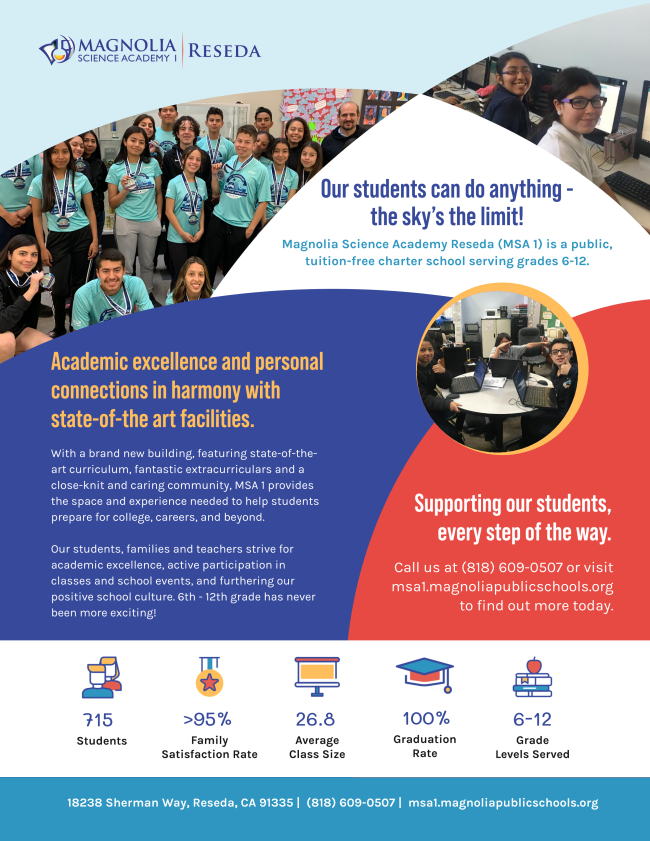 MAGNOLIA SCIENCE ACADEMY 1 | RESEDA

Our students can do anything - the sky's the limit!

Magnolia Science Academy Reseda (MSA 1) is a public, tuition-free charter school serving grades 6-12.

Academic excellence and personal connections in harmony with state-of-the art facilities.

With a brand new building, featuring state-of-the-art curriculum, fantastic extracurriculars and a close-knit and caring community, MSA 1 provides the space and experience needed to help students prepare for college, careers, and beyond.

Our students, families and teachers strive for academic excellence, active participation in classes and school events, and furthering our positive school culture. 6th - 12th grade has never been more exciting!

Supporting our students, every step of the way.

Call us at (818) 609-0507 or visit msa1.magnoliapublicschools.org to find out more today.

715
Students

>95%
Family Satisfaction Rate

26.8
Average Class Size

100%
Graduation Rate

6-12
Grade Levels Served

18238 Sherman Way, Reseda, CA 91335 | (818) 609-0507 | msa1.magnoliapublicschools.org